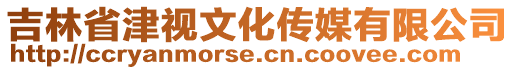 吉林省津视文化传媒有限公司
http://ccryanmorse.cn.coovee.com